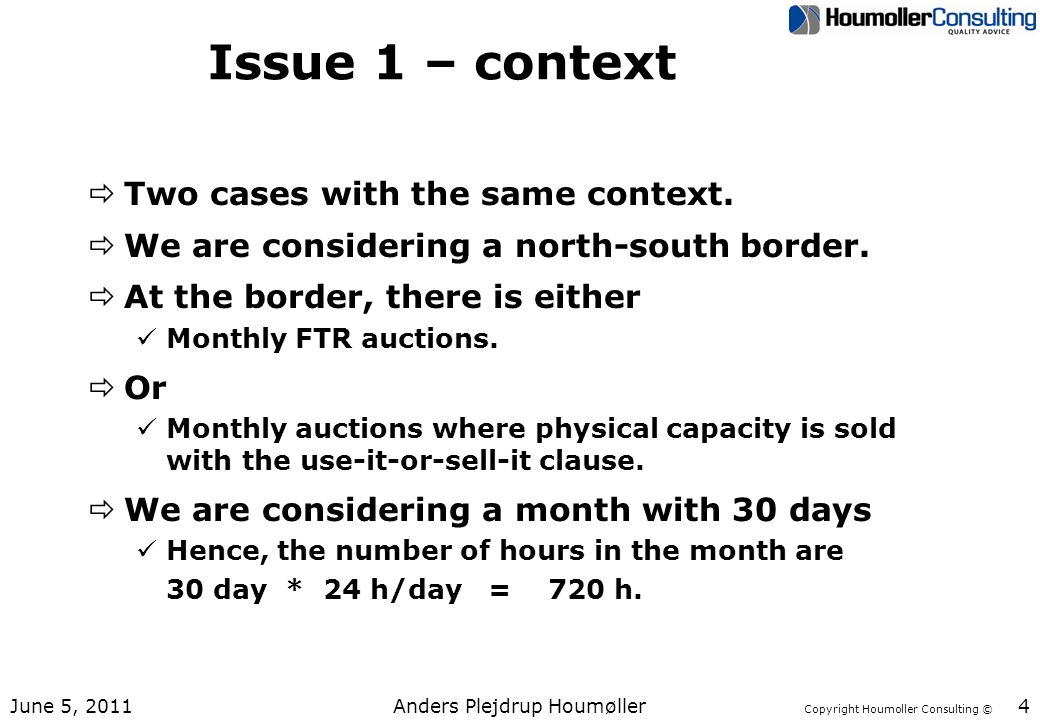 HoumollerConsulting
QUALITY ADVICE

Issue 1 – context

⇨ Two cases with the same context.

⇨ We are considering a north-south border.

⇨ At the border, there is either
✓ Monthly FTR auctions.

⇨ Or
✓ Monthly auctions where physical capacity is sold with the use-it-or-sell-it clause.

⇨ We are considering a month with 30 days
✓ Hence, the number of hours in the month are
30 day * 24 h/day = 720 h.

June 5, 2011 Anders Plejdrup Houmøller Copyright Houmoller Consulting © 4